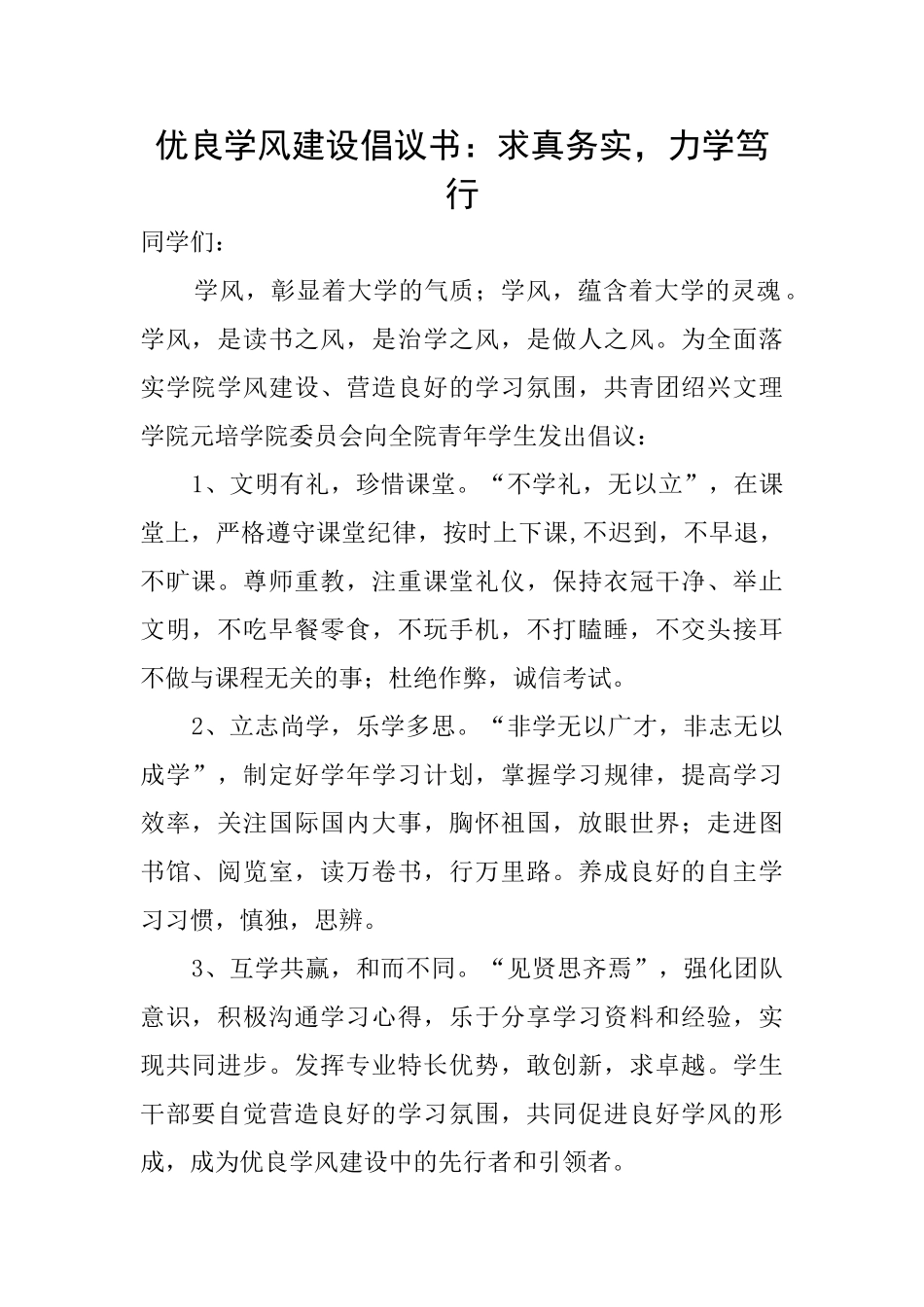 优良学风建设倡议书：求真务实，力学笃行

同学们：

学风，彰显着大学的气质；学风，蕴含着大学的灵魂。学风，是读书之风，是治学之风，是做人之风。为全面落实学院学风建设、营造良好的学习氛围，共青团绍兴文理学院元培学院委员会向全院青年学生发出倡议：

1、文明有礼，珍惜课堂。“不学礼，无以立”，在课堂上，严格遵守课堂纪律，按时上下课,不迟到，不早退，不旷课。尊师重教，注重课堂礼仪，保持衣冠干净、举止文明，不吃早餐零食，不玩手机，不打瞌睡，不交头接耳不做与课程无关的事；杜绝作弊，诚信考试。

2、立志尚学，乐学多思。“非学无以广才，非志无以成学”，制定好学年学习计划，掌握学习规律，提高学习效率，关注国际国内大事，胸怀祖国，放眼世界；走进图书馆、阅览室，读万卷书，行万里路。养成良好的自主学习习惯，慎独，思辨。

3、互学共赢，和而不同。“见贤思齐焉”，强化团队意识，积极沟通学习心得，乐于分享学习资料和经验，实现共同进步。发挥专业特长优势，敢创新，求卓越。学生干部要自觉营造良好的学习氛围，共同促进良好学风的形成，成为优良学风建设中的先行者和引领者。